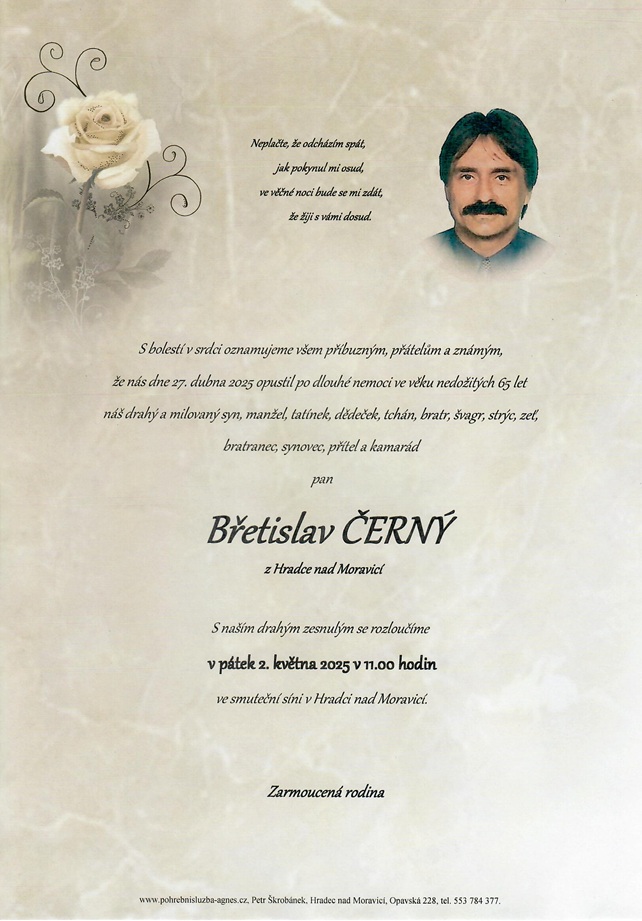 Neplačte, že odcházím spát,
jak pokynul mi osud,
ve věčné noci bude se mi zdát,
že žiji s vámi dosud.

S bolestí v srdci oznamujeme všem příbuzným, přátelům a známým, že nás dne 27. dubna 2025 opustil po dlouhé nemoci ve věku nedožitých 65 let náš drahý a milovaný syn, manžel, tatínek, dědeček, tchán, bratr, švagr, strýc, zeť, bratranec, synovec, přítel a kamarád

pan

Břetislav ČERNÝ

z Hradce nad Moravicí

S naším drahým zesnulým se rozloučíme

v pátek 2. května 2025 v 11.00 hodin

ve smuteční síni v Hradci nad Moravicí.

Zarmoucená rodina

www.pohrebnisluzba-agnes.cz, Petr Škrobánek, Hradec nad Moravicí, Opavská 228, tel. 553 784 377.